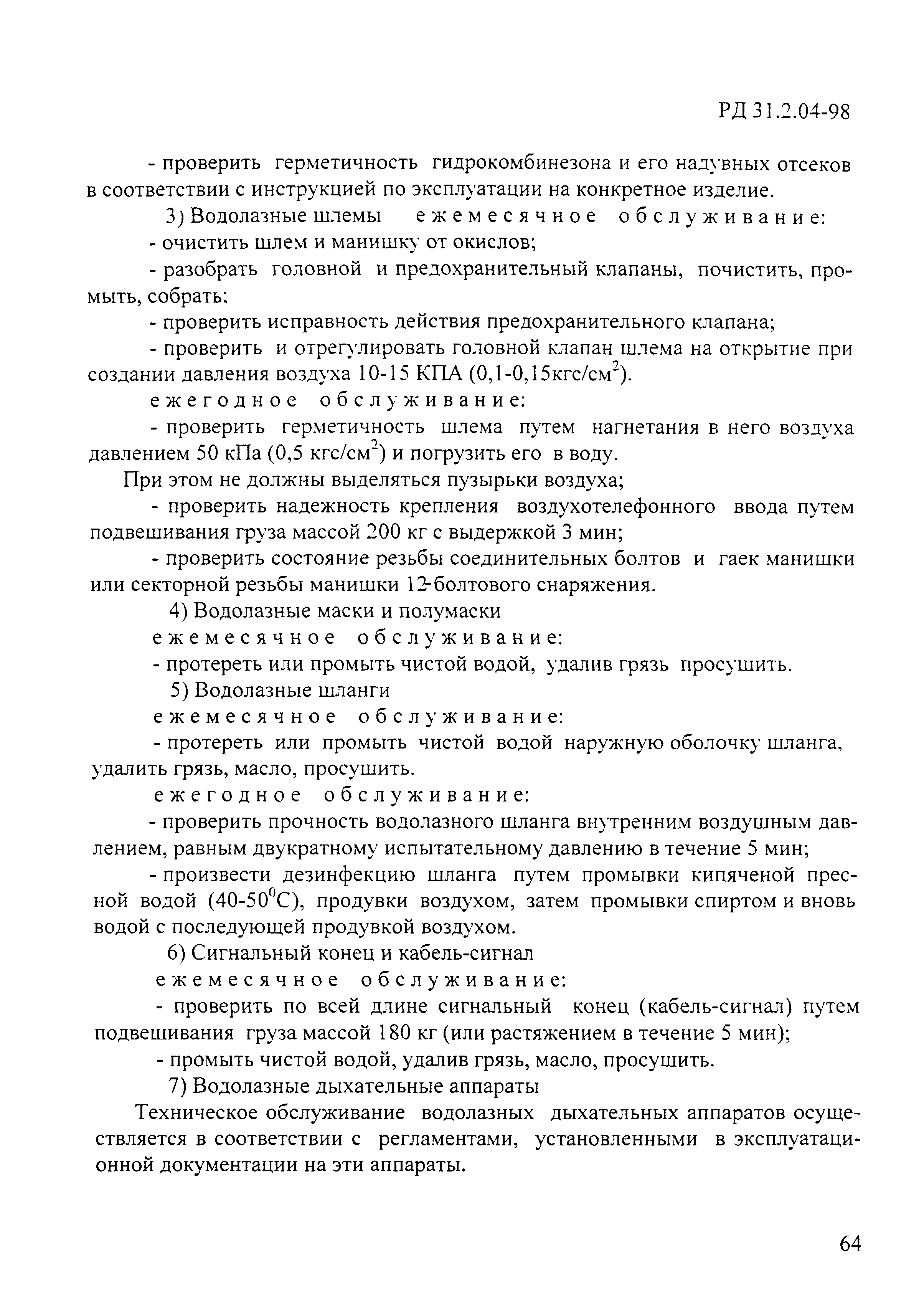 РД 31.2.04-98

- проверить герметичность гидрокомбинезона и его надувных отсеков в соответствии с инструкцией по эксплуатации на конкретное изделие.

3) Водолазные шлемы ежемесячное обслуживание:

- очистить шлем и манишку от окислов;

- разобрать головной и предохранительный клапаны, почистить, промыть, собрать;

- проверить исправность действия предохранительного клапана;

- проверить и отрегулировать головной клапан шлема на открытие при создании давления воздуха 10-15 КПА (0,1-0,15кгс/см$^2$).

ежегодное обслуживание:

- проверить герметичность шлема путем нагнетания в него воздуха давлением 50 кПа (0,5 кгс/см$^2$) и погрузить его в воду.

При этом не должны выделяться пузырьки воздуха;

- проверить надежность крепления воздухотелефонного ввода путем подвешивания груза массой 200 кг с выдержкой 3 мин;

- проверить состояние резьбы соединительных болтов и гаек манишки или секторной резьбы манишки 12-болтового снаряжения.

4) Водолазные маски и полумаски

ежемесячное обслуживание:

- протереть или промыть чистой водой, удалив грязь просушить.

5) Водолазные шланги

ежемесячное обслуживание:

- протереть или промыть чистой водой наружную оболочку шланга, удалить грязь, масло, просушить.

ежегодное обслуживание:

- проверить прочность водолазного шланга внутренним воздушным давлением, равным двукратному испытательному давлению в течение 5 мин;

- произвести дезинфекцию шланга путем промывки кипяченой пресной водой (40-50$^0$С), продувки воздухом, затем промывки спиртом и вновь водой с последующей продувкой воздухом.

6) Сигнальный конец и кабель-сигнал

ежемесячное обслуживание:

- проверить по всей длине сигнальный конец (кабель-сигнал) путем подвешивания груза массой 180 кг (или растяжением в течение 5 мин);

- промыть чистой водой, удалив грязь, масло, просушить.

7) Водолазные дыхательные аппараты

Техническое обслуживание водолазных дыхательных аппаратов осуществляется в соответствии с регламентами, установленными в эксплуатационной документации на эти аппараты.

64